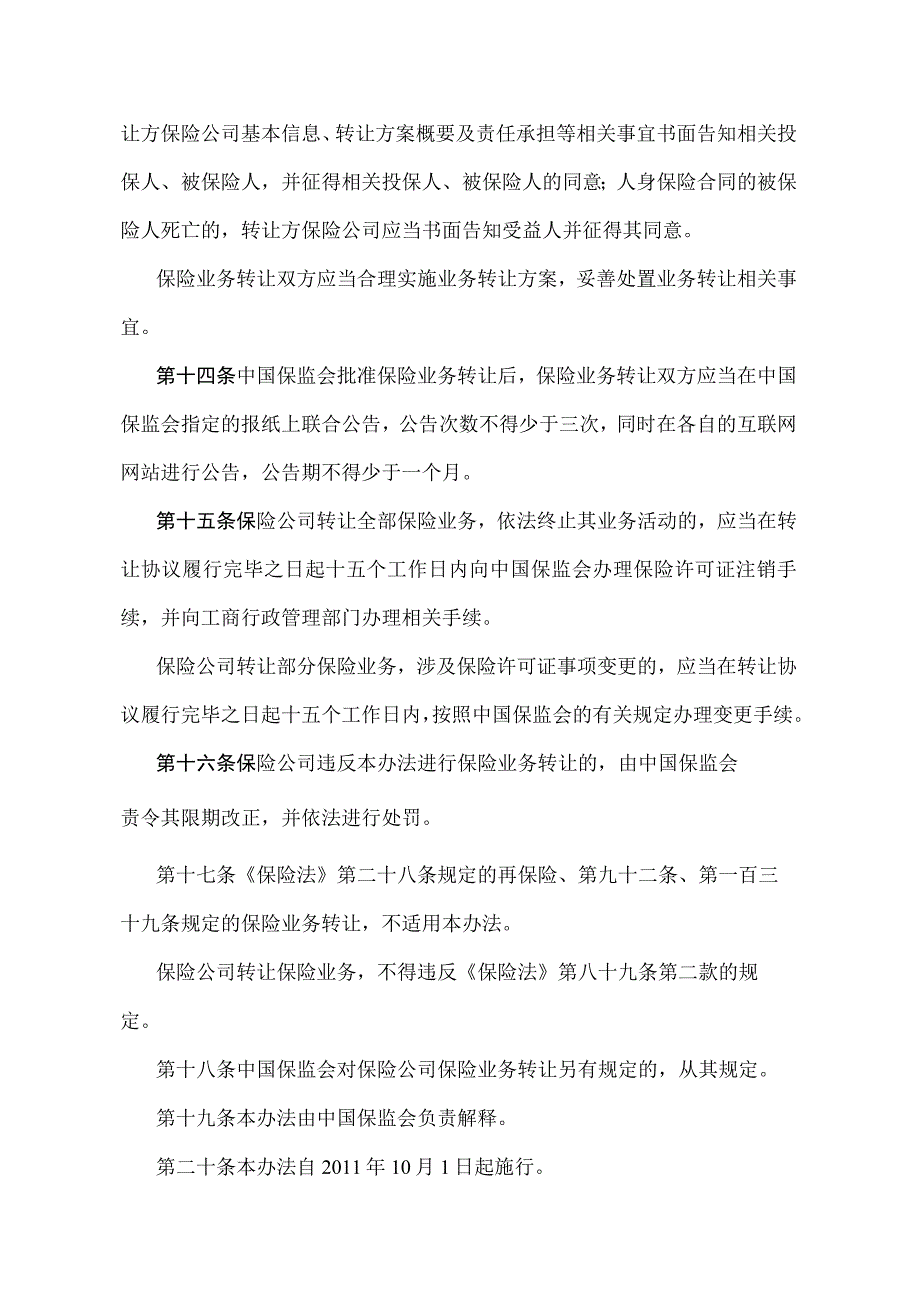 让方保险公司基本信息、转让方案概要及责任承担等相关事宜书面告知相关投保人、被保险人，并征得相关投保人、被保险人的同意；人身保险合同的被保险人死亡的，转让方保险公司应当书面告知受益人并征得其同意。

保险业务转让双方应当合理实施业务转让方案，妥善处置业务转让相关事宜。

第十四条中国保监会批准保险业务转让后，保险业务转让双方应当在中国保监会指定的报纸上联合公告，公告次数不得少于三次，同时在各自的互联网网站进行公告，公告期不得少于一个月。

第十五条保险公司转让全部保险业务，依法终止其业务活动的，应当在转让协议履行完毕之日起十五个工作日内向中国保监会办理保险许可证注销手续，并向工商行政管理部门办理相关手续。

保险公司转让部分保险业务，涉及保险许可证事项变更的，应当在转让协议履行完毕之日起十五个工作日内，按照中国保监会的有关规定办理变更手续。

第十六条保险公司违反本办法进行保险业务转让的，由中国保监会责令其限期改正，并依法进行处罚。

第十七条《保险法》第二十八条规定的再保险、第九十二条、第一百三十九条规定的保险业务转让，不适用本办法。

保险公司转让保险业务，不得违反《保险法》第八十九条第二款的规定。

第十八条中国保监会对保险公司保险业务转让另有规定的，从其规定。

第十九条本办法由中国保监会负责解释。

第二十条本办法自 2011 年 10 月 1 日起施行。